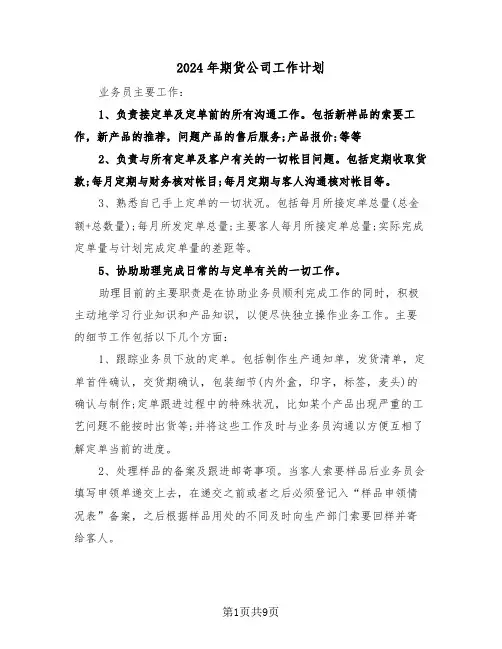 2024年期货公司工作计划

业务员主要工作：

1、负责接定单及定单前的所有沟通工作。包括新样品的索要工作，新产品的推荐，问题产品的售后服务；产品报价；等等

2、负责与所有定单及客户有关的一切帐目问题。包括定期收取货款；每月定期与财务核对帐目；每月定期与客人沟通核对帐目等。

3、熟悉自己手上定单的一切状况。包括每月所接定单总量(总金额+总数量)；每月所发定单总量；主要客人每月所接定单总量；实际完成定单量与计划完成定单量的差距等。

5、协助助理完成日常的与定单有关的一切工作。

助理目前的主要职责是在协助业务员顺利完成工作的同时，积极主动地学习行业知识和产品知识，以便尽快独立操作业务工作。主要的细节工作包括以下几个方面：

1、跟踪业务员下放的定单。包括制作生产通知单，发货清单，定单首件确认，交货期确认，包装细节(内外盒，印字，标签，麦头)的确认与制作；定单跟进过程中的特殊状况，比如某个产品出现严重的工艺问题不能按时出货等；并将这些工作及时与业务员沟通以方便互相了解定单当前的进度。

2、处理样品的备案及跟进邮寄事项。当客人索要样品后业务员会填写申领单递交上去，在递交之前或者之后必须登记入“样品申领情况表”备案，之后根据样品用处的不同及时向生产部门索要回样并寄给客人。

第1页共9页